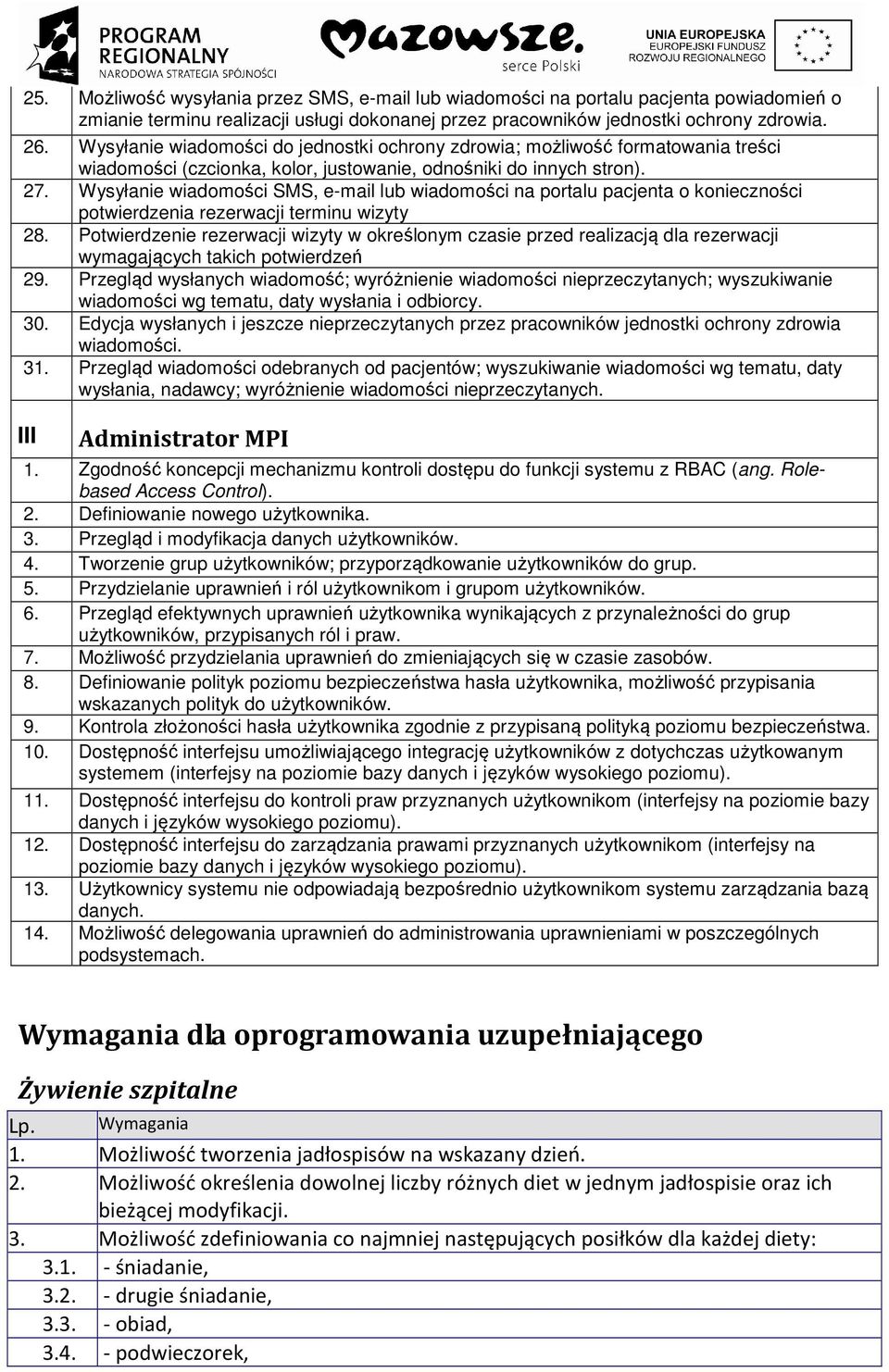 PROGRAM REGIONALNY NARODOWA STRATEGIA SPÓJNOŚCI

Mazowsze. serce Polski

UNIA EUROPEJSKA EUROPEJSKI FUNDUSZ ROZWOJU REGIONALNEGO

| | |
|---|---|
| 25. | Możliwość wysyłania przez SMS, e-mail lub wiadomości na portalu pacjenta powiadomień o zmianie terminu realizacji usługi dokonanej przez pracowników jednostki ochrony zdrowia. |
| 26. | Wysyłanie wiadomości do jednostki ochrony zdrowia; możliwość formatowania treści wiadomości (czcionka, kolor, justowanie, odnośniki do innych stron). |
| 27. | Wysyłanie wiadomości SMS, e-mail lub wiadomości na portalu pacjenta o konieczności potwierdzenia rezerwacji terminu wizyty |
| 28. | Potwierdzenie rezerwacji wizyty w określonym czasie przed realizacją dla rezerwacji wymagających takich potwierdzeń |
| 29. | Przegląd wysłanych wiadomość; wyróżnienie wiadomości nieprzeczytanych; wyszukiwanie wiadomości wg tematu, daty wysłania i odbiorcy. |
| 30. | Edycja wysłanych i jeszcze nieprzeczytanych przez pracowników jednostki ochrony zdrowia wiadomości. |
| 31. | Przegląd wiadomości odebranych od pacjentów; wyszukiwanie wiadomości wg tematu, daty wysłania, nadawcy; wyróżnienie wiadomości nieprzeczytanych. |
| III | Administrator MPI |
| 1. | Zgodność koncepcji mechanizmu kontroli dostępu do funkcji systemu z RBAC (ang. Role-based Access Control). |
| 2. | Definiowanie nowego użytkownika. |
| 3. | Przegląd i modyfikacja danych użytkowników. |
| 4. | Tworzenie grup użytkowników; przyporządkowanie użytkowników do grup. |
| 5. | Przydzielanie uprawnień i ról użytkownikom i grupom użytkowników. |
| 6. | Przegląd efektywnych uprawnień użytkownika wynikających z przynależności do grup użytkowników, przypisanych ról i praw. |
| 7. | Możliwość przydzielania uprawnień do zmieniających się w czasie zasobów. |
| 8. | Definiowanie polityk poziomu bezpieczeństwa hasła użytkownika, możliwość przypisania wskazanych polityk do użytkowników. |
| 9. | Kontrola złożoności hasła użytkownika zgodnie z przypisaną polityką poziomu bezpieczeństwa. |
| 10. | Dostępność interfejsu umożliwiającego integrację użytkowników z dotychczas użytkowanym systemem (interfejsy na poziomie bazy danych i języków wysokiego poziomu). |
| 11. | Dostępność interfejsu do kontroli praw przyznanych użytkownikom (interfejsy na poziomie bazy danych i języków wysokiego poziomu). |
| 12. | Dostępność interfejsu do zarządzania prawami przyznanych użytkownikom (interfejsy na poziomie bazy danych i języków wysokiego poziomu). |
| 13. | Użytkownicy systemu nie odpowiadają bezpośrednio użytkownikom systemu zarządzania bazą danych. |
| 14. | Możliwość delegowania uprawnień do administrowania uprawnieniami w poszczególnych podsystemach. |

Wymagania dla oprogramowania uzupełniającego

Żywienie szpitalne

| Lp. | Wymagania |
|---|---|
| 1. | Możliwość tworzenia jadłospisów na wskazany dzień. |
| 2. | Możliwość określenia dowolnej liczby różnych diet w jednym jadłospisie oraz ich bieżącej modyfikacji. |
| 3. | Możliwość zdefiniowania co najmniej następujących posiłków dla każdej diety: |
| 3.1. | - śniadanie, |
| 3.2. | - drugie śniadanie, |
| 3.3. | - obiad, |
| 3.4. | - podwieczorek, |